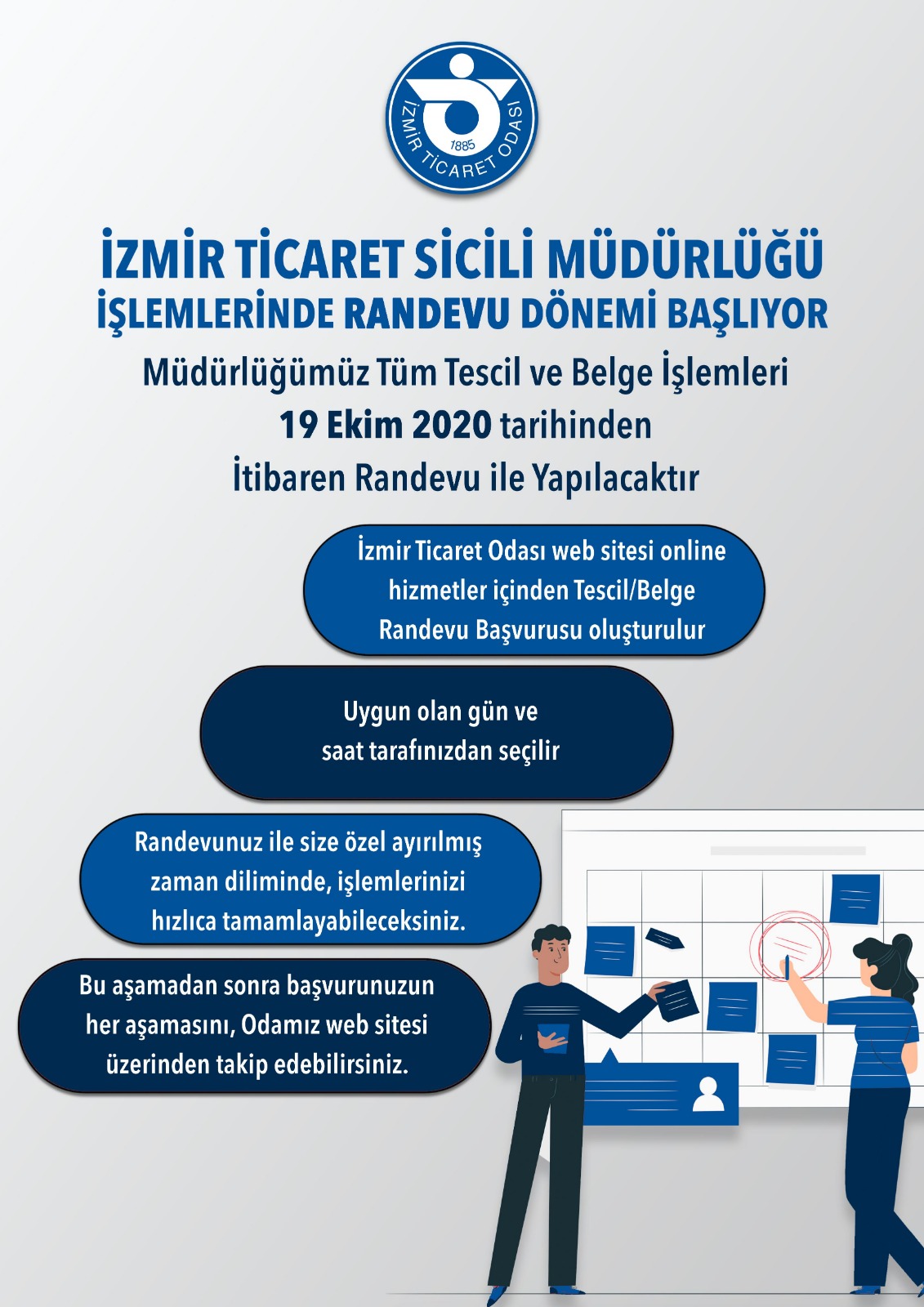 İZMİR TİCARET ODASI
1885

İZMİR TİCARET SİCİLİ MÜDÜRLÜĞÜ
İŞLEMLERİNDE RANDEVU DÖNEMİ BAŞLIYOR

Müdürlüğümüz Tüm Tescil ve Belge İşlemleri
19 Ekim 2020 tarihinden
İtibaren Randevu ile Yapılacaktır

İzmir Ticaret Odası web sitesi online hizmetler içinden Tescil/Belge Randevu Başvurusu oluşturulur

Uygun olan gün ve saat tarafınızdan seçilir

Randevunuz ile size özel ayırılmış zaman diliminde, işlemlerinizi hızlıca tamamlayabileceksiniz.

Bu aşamadan sonra başvurunuzun her aşamasını, Odamız web sitesi üzerinden takip edebilirsiniz.